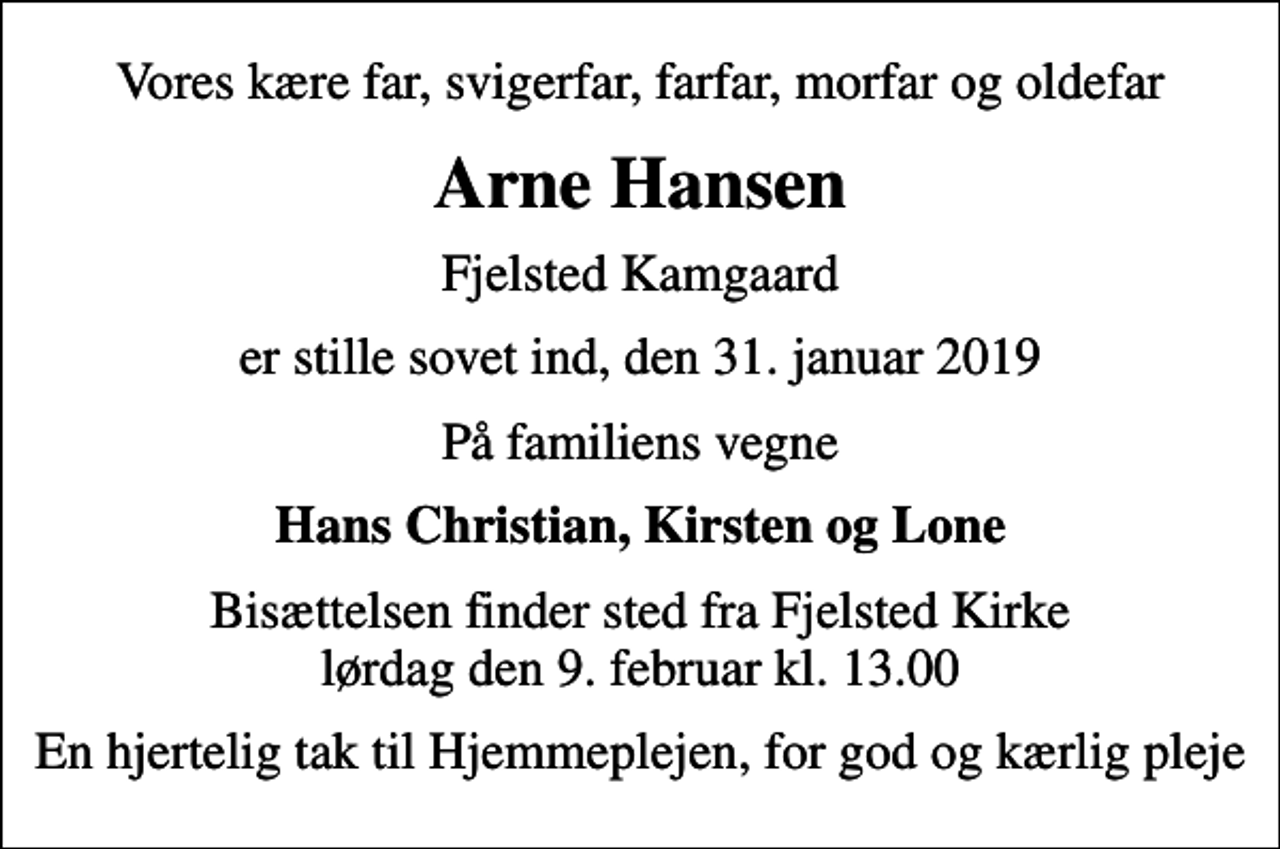 Vores kære far, svigerfar, farfar, morfar og oldefar

Arne Hansen

Fjelsted Kamgaard

er stille sovet ind, den 31. januar 2019

På familiens vegne

Hans Christian, Kirsten og Lone

Bisættelsen finder sted fra Fjelsted Kirke
lørdag den 9. februar kl. 13.00

En hjertelig tak til Hjemmeplejen, for god og kærlig pleje